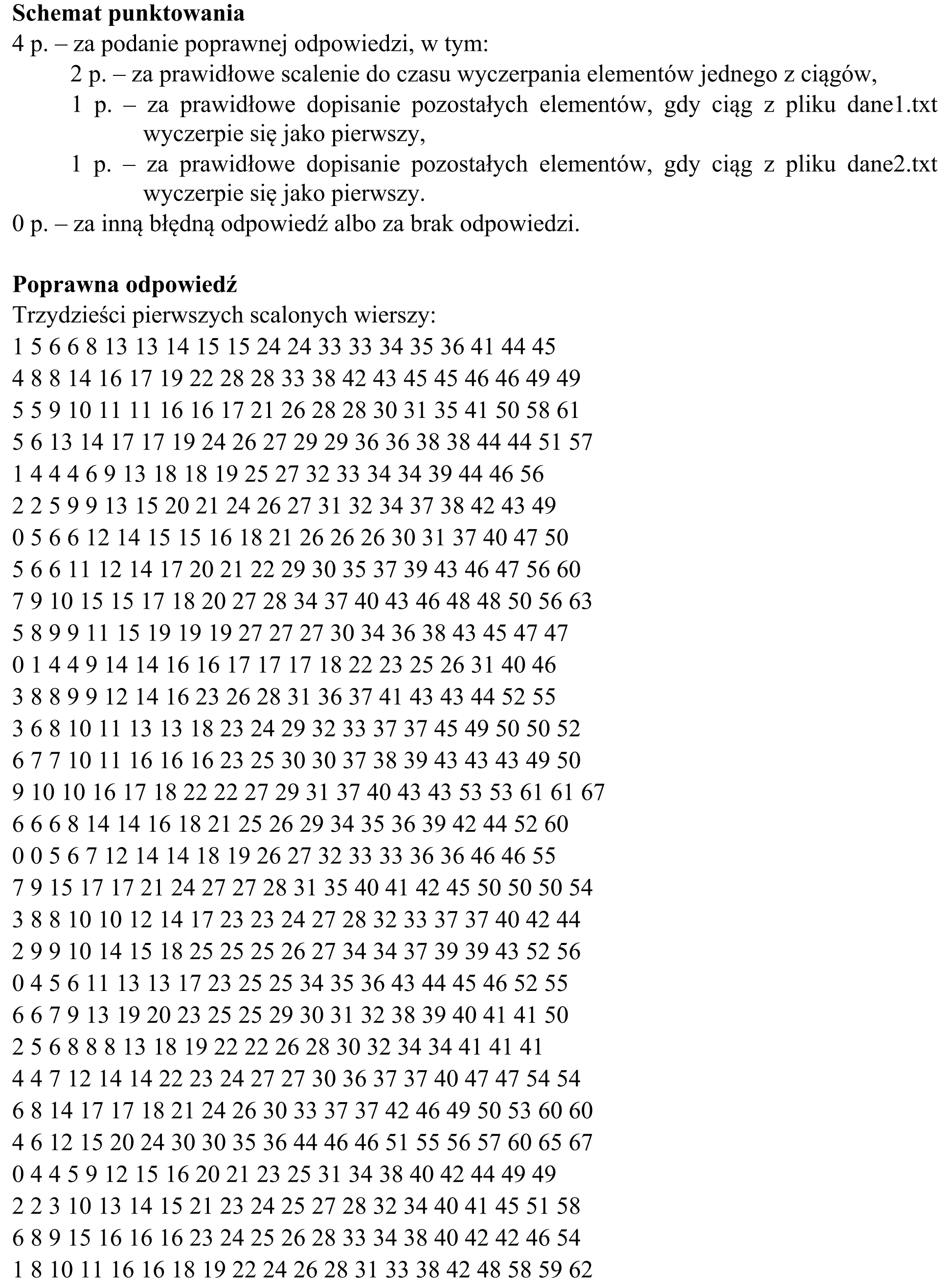 Schemat punktowania
4 p. – za podanie poprawnej odpowiedzi, w tym:
2 p. – za prawidłowe scalenie do czasu wyczerpania elementów jednego z ciągów,
1 p. – za prawidłowe dopisanie pozostałych elementów, gdy ciąg z pliku dane1.txt wyczerpie się jako pierwszy,
1 p. – za prawidłowe dopisanie pozostałych elementów, gdy ciąg z pliku dane2.txt wyczerpie się jako pierwszy.
0 p. – za inną błędną odpowiedź albo za brak odpowiedzi.

Poprawna odpowiedź
Trzydzieści pierwszych scalonych wierszy:
1 5 6 6 8 13 13 14 15 15 24 24 33 33 34 35 36 41 44 45
4 8 8 14 16 17 19 22 28 28 33 38 42 43 45 45 46 46 49 49
5 5 9 10 11 11 16 16 17 21 26 28 28 30 31 35 41 50 58 61
5 6 13 14 17 17 19 24 26 27 29 29 36 36 38 38 44 44 51 57
1 4 4 4 6 9 13 18 18 19 25 27 32 33 34 34 39 44 46 56
2 2 5 9 9 13 15 20 21 24 26 27 31 32 34 37 38 42 43 49
0 5 6 6 12 14 15 15 16 18 21 26 26 26 30 31 37 40 47 50
5 6 6 11 12 14 17 20 21 22 29 30 35 37 39 43 46 47 56 60
7 9 10 15 15 17 18 20 27 28 34 37 40 43 46 48 48 50 56 63
5 8 9 9 11 15 19 19 19 27 27 27 30 34 36 38 43 45 47 47
0 1 4 4 9 14 14 16 16 17 17 17 18 22 23 25 26 31 40 46
3 8 8 9 9 12 14 16 23 26 28 31 36 37 41 43 43 44 52 55
3 6 8 10 11 13 13 18 23 24 29 32 33 37 37 45 49 50 50 52
6 7 7 10 11 16 16 16 23 25 30 30 37 38 39 43 43 43 49 50
9 10 10 16 17 18 22 22 27 29 31 37 40 43 43 53 53 61 61 67
6 6 6 8 14 14 16 18 21 25 26 29 34 35 36 39 42 44 52 60
0 0 5 6 7 12 14 14 18 19 26 27 32 33 33 36 36 46 46 55
7 9 15 17 17 21 24 27 27 28 31 35 40 41 42 45 50 50 50 54
3 8 8 10 10 12 14 17 23 23 24 27 28 32 33 37 37 40 42 44
2 9 9 10 14 15 18 25 25 25 26 27 34 34 37 39 39 43 52 56
0 4 5 6 11 13 13 17 23 25 25 34 35 36 43 44 45 46 52 55
6 6 7 9 13 19 20 23 25 25 29 30 31 32 38 39 40 41 41 50
2 5 6 8 8 8 13 18 19 22 22 26 28 30 32 34 34 41 41 41
4 4 7 12 14 14 22 23 24 27 27 30 36 37 37 40 47 47 54 54
6 8 14 17 17 18 21 24 26 30 33 37 37 42 46 49 50 53 60 60
4 6 12 15 20 24 30 30 35 36 44 46 46 51 55 56 57 60 65 67
0 4 4 5 9 12 15 16 20 21 23 25 31 34 38 40 42 44 49 49
2 2 3 10 13 14 15 21 23 24 25 27 28 32 34 40 41 45 51 58
6 8 9 15 16 16 16 23 24 25 26 28 33 34 38 40 42 42 46 54
1 8 10 11 16 16 18 19 22 24 26 28 31 33 38 42 48 58 59 62